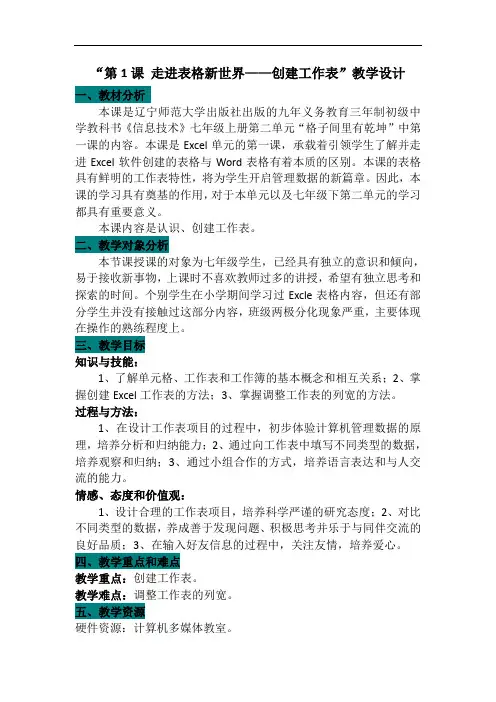 “第 1 课 走进表格新世界——创建工作表”教学设计

一、教材分析

本课是辽宁师范大学出版社出版的九年义务教育三年制初级中学教科书《信息技术》七年级上册第二单元“格子间里有乾坤”中第一课的内容。本课是 Excel 单元的第一课，承载着引领学生了解并走进 Excel 软件创建的表格与 Word 表格有着本质的区别。本课的表格具有鲜明的工作表特性，将为学生开启管理数据的新篇章。因此，本课的学习具有奠基的作用，对于本单元以及七年级下第二单元的学习都具有重要意义。

本课内容是认识、创建工作表。

二、教学对象分析

本节课授课的对象为七年级学生，已经具有独立的意识和倾向，易于接收新事物，上课时不喜欢教师过多的讲授，希望有独立思考和探索的时间。个别学生在小学期间学习过 Excle 表格内容，但还有部分学生并没有接触过这部分内容，班级两极分化现象严重，主要体现在操作的熟练程度上。

三、教学目标

知识与技能：

1、了解单元格、工作表和工作簿的基本概念和相互关系；2、掌握创建 Excel 工作表的方法；3、掌握调整工作表的列宽的方法。

过程与方法：

1、在设计工作表项目的过程中，初步体验计算机管理数据的原理，培养分析和归纳能力；2、通过向工作表中填写不同类型的数据，培养观察和归纳；3、通过小组合作的方式，培养语言表达和与人交流的能力。

情感、态度和价值观：

1、设计合理的工作表项目，培养科学严谨的研究态度；2、对比不同类型的数据，养成善于发现问题、积极思考并乐于与同伴交流的良好品质；3、在输入好友信息的过程中，关注友情，培养爱心。

四、教学重点和难点

教学重点：创建工作表。

教学难点：调整工作表的列宽。

五、教学资源

硬件资源：计算机多媒体教室。